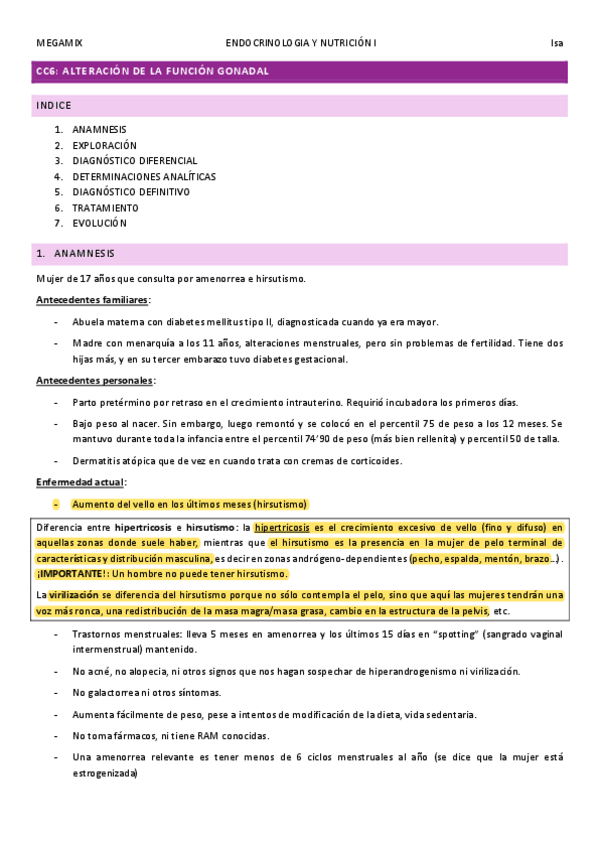 MEGAMIX ENDOCRINOLOGIA Y NUTRICIÓN I Isa

CC6: ALTERACIÓN DE LA FUNCIÓN GONADAL

INDICE

1. ANAMNESIS
2. EXPLORACIÓN
3. DIAGNÓSTICO DIFERENCIAL
4. DETERMINACIONES ANALÍTICAS
5. DIAGNÓSTICO DEFINITIVO
6. TRATAMIENTO
7. EVOLUCIÓN

1. ANAMNESIS

Mujer de 17 años que consulta por amenorrea e hirsutismo.

Antecedentes familiares:

- Abuela materna con diabetes mellitus tipo II, diagnosticada cuando ya era mayor.
- Madre con menarquía a los 11 años, alteraciones menstruales, pero sin problemas de fertilidad. Tiene dos hijas más, y en su tercer embarazo tuvo diabetes gestacional.

Antecedentes personales:

- Parto pretérmino por retraso en el crecimiento intrauterino. Requirió incubadora los primeros días.
- Bajo peso al nacer. Sin embargo, luego remontó y se colocó en el percentil 75 de peso a los 12 meses. Se mantuvo durante toda la infancia entre el percentil 74'90 de peso (más bien rellenita) y percentil 50 de talla.
- Dermatitis atópica que de vez en cuando trata con cremas de corticoides.

Enfermedad actual:

- Aumento del vello en los últimos meses (hirsutismo)

Diferencia entre hipertricosis e hirsutismo: la hipertricosis es el crecimiento excesivo de vello (fino y difuso) en aquellas zonas donde suele haber, mientras que el hirsutismo es la presencia en la mujer de pelo terminal de características y distribución masculina, es decir en zonas andrógeno-dependientes (pecho, espalda, mentón, brazo...). ¡IMPORTANTE!: Un hombre no puede tener hirsutismo.

La virilización se diferencia del hirsutismo porque no sólo contempla el pelo, sino que aquí las mujeres tendrán una voz más ronca, una redistribución de la masa magra/masa grasa, cambio en la estructura de la pelvis, etc.

- Trastornos menstruales: lleva 5 meses en amenorrea y los últimos 15 días en "spotting" (sangrado vaginal intermenstrual) mantenido.
- No acné, no alopecia, ni otros signos que nos hagan sospechar de hiperandrogenismo ni virilización.
- No galactorrea ni otros síntomas.
- Aumenta fácilmente de peso, pese a intentos de modificación de la dieta, vida sedentaria.
- No toma fármacos, ni tiene RAM conocidas.
- Una amenorrea relevante es tener menos de 6 ciclos menstruales al año (se dice que la mujer está estrogenizada)